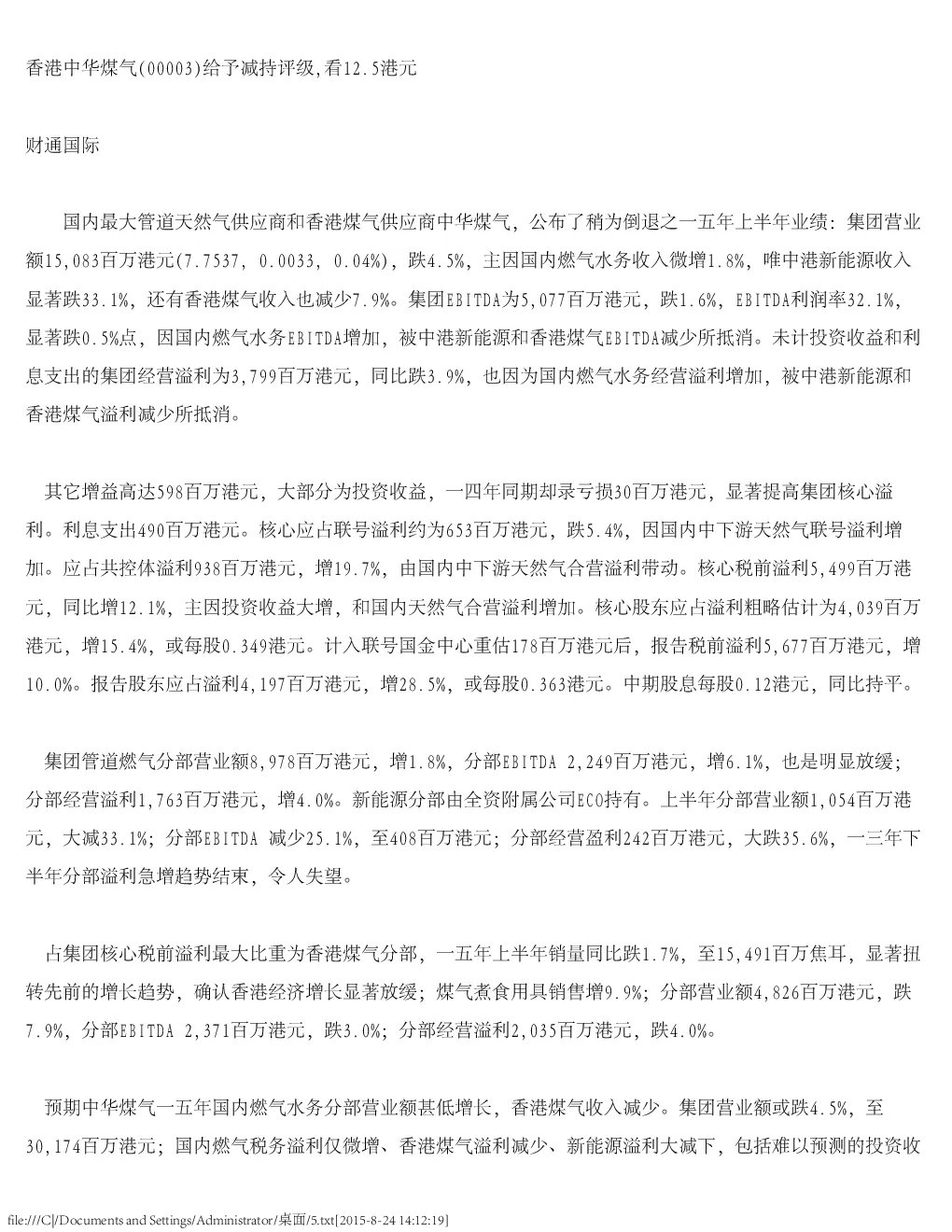 香港中华煤气(00003)给予减持评级,看12.5港元

财通国际

国内最大管道天然气供应商和香港煤气供应商中华煤气，公布了稍为倒退之一五年上半年业绩：集团营业额15,083百万港元(7.7537, 0.0033, 0.04%)，跌4.5%，主因国内燃气水务收入微增1.8%，唯中港新能源收入显著跌33.1%，还有香港煤气收入也减少7.9%。集团EBITDA为5,077百万港元，跌1.6%，EBITDA利润率32.1%，显著跌0.5%点，因国内燃气水务EBITDA增加，被中港新能源和香港煤气EBITDA减少所抵消。未计投资收益和利息支出的集团经营溢利为3,799百万港元，同比跌3.9%，也因为国内燃气水务经营溢利增加，被中港新能源和香港煤气溢利减少所抵消。

其它增益高达598百万港元，大部分为投资收益，一四年同期却录亏损30百万港元，显著提高集团核心溢利。利息支出490百万港元。核心应占联号溢利约为653百万港元，跌5.4%，因国内中下游天然气联号溢利增加。应占共控体溢利938百万港元，增19.7%，由国内中下游天然气合营溢利带动。核心税前溢利5,499百万港元，同比增12.1%，主因投资收益大增，和国内天然气合营溢利增加。核心股东应占溢利粗略估计为4,039百万港元，增15.4%，或每股0.349港元。计入联号国金中心重估178百万港元后，报告税前溢利5,677百万港元，增10.0%。报告股东应占溢利4,197百万港元，增28.5%，或每股0.363港元。中期股息每股0.12港元，同比持平。

集团管道燃气分部营业额8,978百万港元，增1.8%，分部EBITDA 2,249百万港元，增6.1%，也是明显放缓；分部经营溢利1,763百万港元，增4.0%。新能源分部由全资附属公司ECO持有。上半年分部营业额1,054百万港元，大减33.1%；分部EBITDA 减少25.1%，至408百万港元；分部经营盈利242百万港元，大跌35.6%，一三年下半年分部溢利急增趋势结束，令人失望。

占集团核心税前溢利最大比重为香港煤气分部，一五年上半年销量同比跌1.7%，至15,491百万焦耳，显著扭转先前的增长趋势，确认香港经济增长显著放缓；煤气煮食用具销售增9.9%；分部营业额4,826百万港元，跌7.9%，分部EBITDA 2,371百万港元，跌3.0%；分部经营溢利2,035百万港元，跌4.0%。

预期中华煤气一五年国内燃气水务分部营业额甚低增长，香港煤气收入减少。集团营业额或跌4.5%，至30,174百万港元；国内燃气税务溢利仅微增、香港煤气溢利减少、新能源溢利大减下，包括难以预测的投资收

file:///C|/Documents and Settings/Administrator/桌面/5.txt[2015-8-24 14:12:19]